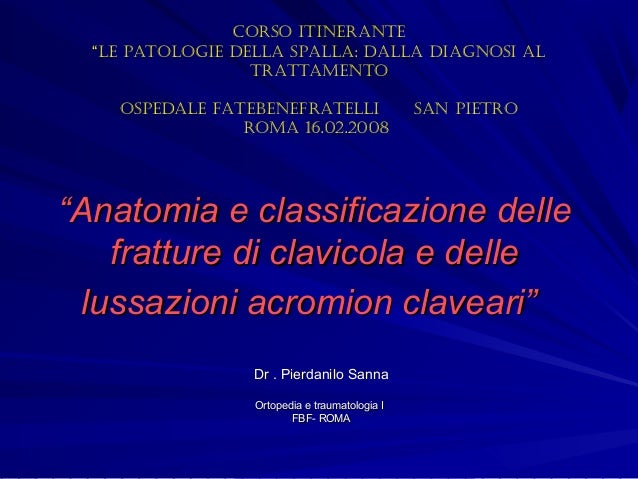 CORSO ITINERANTE
"LE PATOLOGIE DELLA SPALLA: DALLA DIAGNOSI AL TRATTAMENTO

OSPEDALE FATEBENEFRATELLI SAN PIETRO
ROMA 16.02.2008

"Anatomia e classificazione delle fratture di clavicola e delle lussazioni acromion claveari"

Dr . Pierdanilo Sanna

Ortopedia e traumatologia I
FBF- ROMA